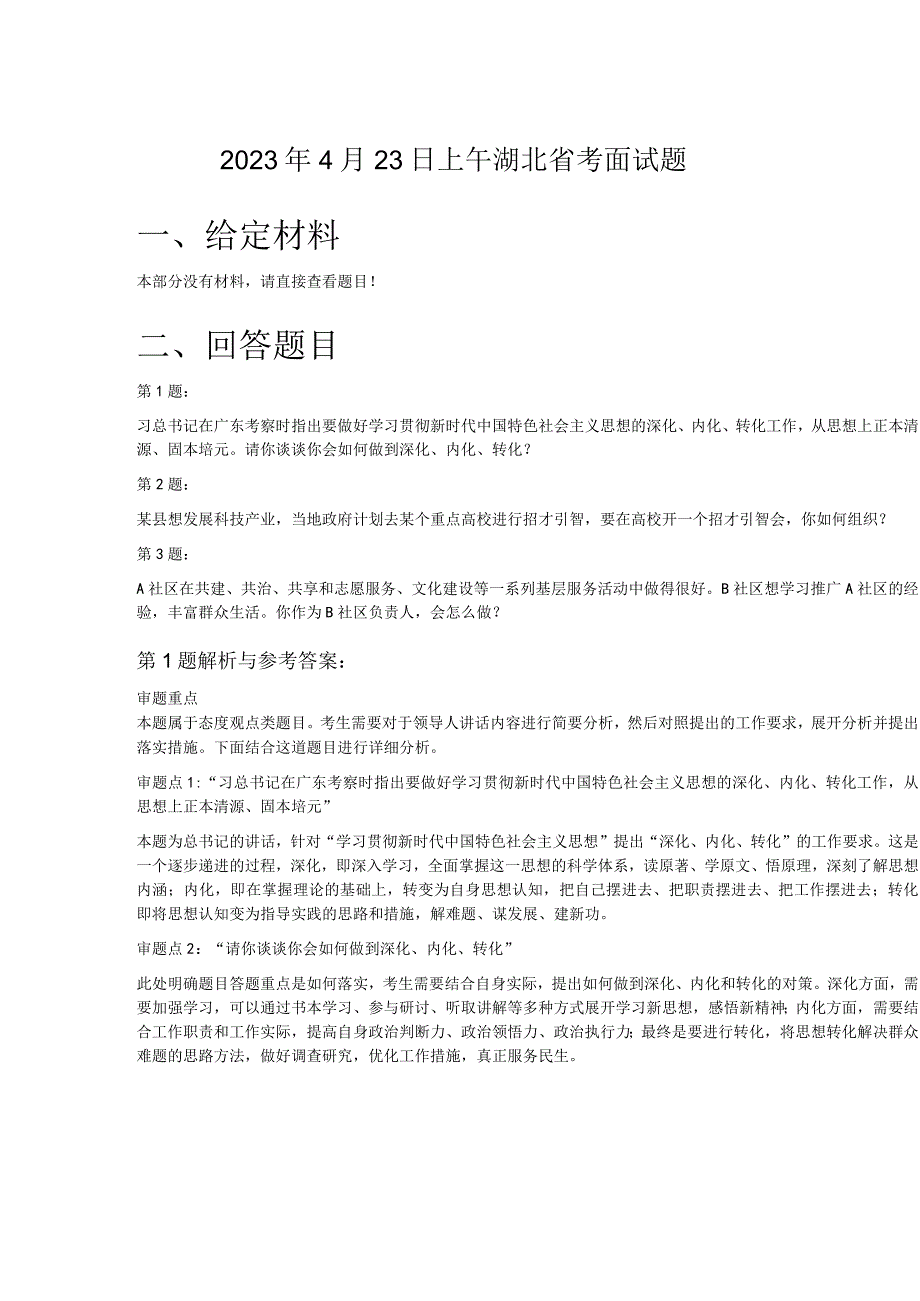 2023年4月23日上午湖北省考面试题

一、给定材料

本部分没有材料，请直接查看题目！

二、回答题目

第1题：

习总书记在广东考察时指出要做好学习贯彻新时代中国特色社会主义思想的深化、内化、转化工作，从思想上正本清源、固本培元。请你谈谈你会如何做到深化、内化、转化？

第2题：

某县想发展科技产业，当地政府计划去某个重点高校进行招才引智，要在高校开一个招才引智会，你如何组织？

第3题：

A社区在共建、共治、共享和志愿服务、文化建设等一系列基层服务活动中做得很好。B社区想学习推广A社区的经验，丰富群众生活。你作为B社区负责人，会怎么做？

第1题解析与参考答案：

审题重点
本题属于态度观点类题目。考生需要对于领导人讲话内容进行简要分析，然后对照提出的工作要求，展开分析并提出落实措施。下面结合这道题目进行详细分析。

审题点1：“习总书记在广东考察时指出要做好学习贯彻新时代中国特色社会主义思想的深化、内化、转化工作，从思想上正本清源、固本培元”

本题为总书记的讲话，针对“学习贯彻新时代中国特色社会主义思想”提出“深化、内化、转化”的工作要求。这是一个逐步递进的过程，深化，即深入学习，全面掌握这一思想的科学体系，读原著、学原文、悟原理，深刻了解思想内涵；内化，即在掌握理论的基础上，转变为自身思想认知，把自己摆进去、把职责摆进去、把工作摆进去；转化即将思想认知变为指导实践的思路和措施，解难题、谋发展、建新功。

审题点2：“请你谈谈你会如何做到深化、内化、转化”

此处明确题目答题重点是如何落实，考生需要结合自身实际，提出如何做到深化、内化和转化的对策。深化方面，需要加强学习，可以通过书本学习、参与研讨、听取讲解等多种方式展开学习新思想，感悟新精神；内化方面，需要结合工作职责和工作实际，提高自身政治判断力、政治领悟力、政治执行力；最终是要进行转化，将思想转化解决群众难题的思路方法，做好调查研究，优化工作措施，真正服务民生。